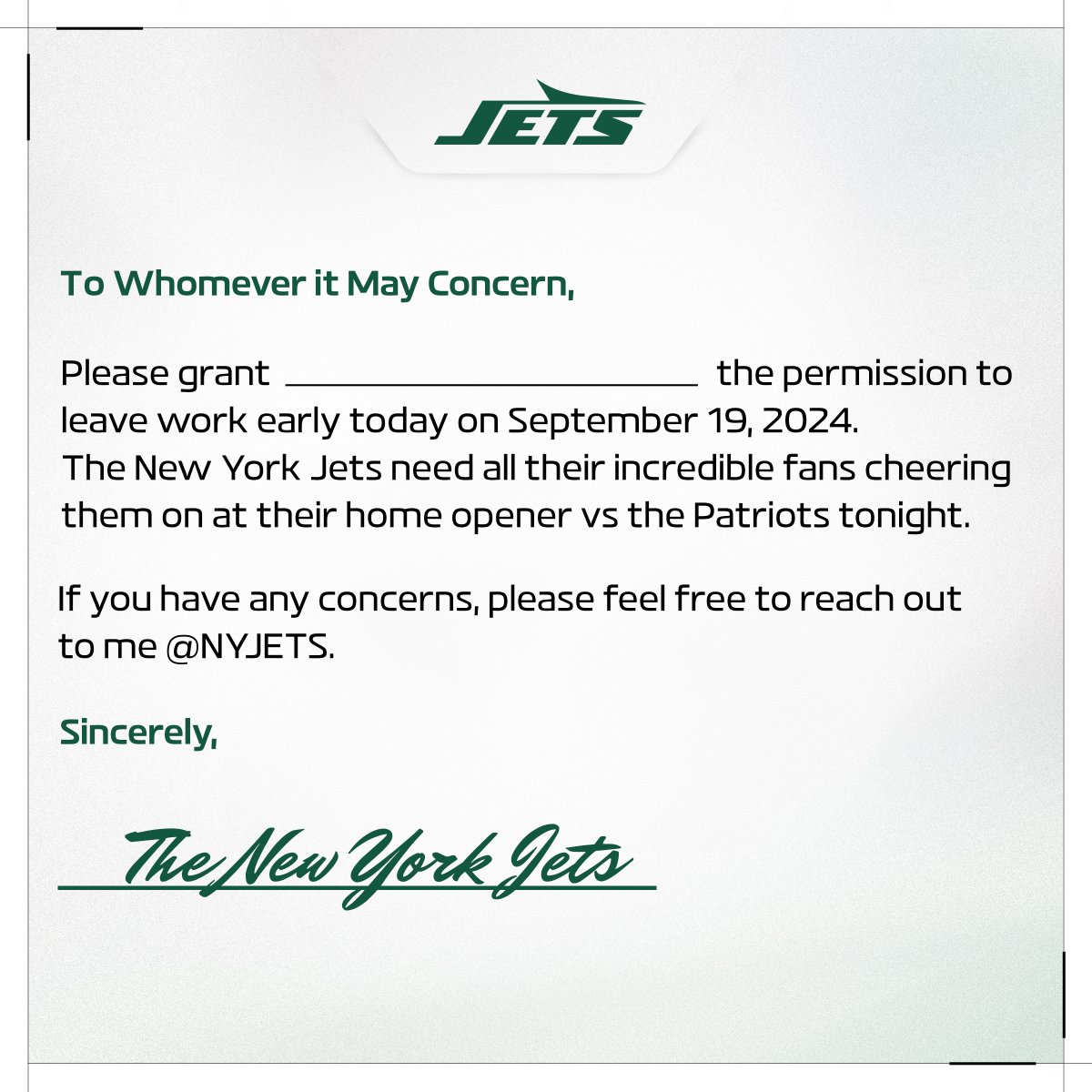 JETS

To Whomever it May Concern,

Please grant ____ the permission to leave work early today on September 19, 2024. The New York Jets need all their incredible fans cheering them on at their home opener vs the Patriots tonight.

If you have any concerns, please feel free to reach out to me @NYJETS.

Sincerely,

The New York Jets